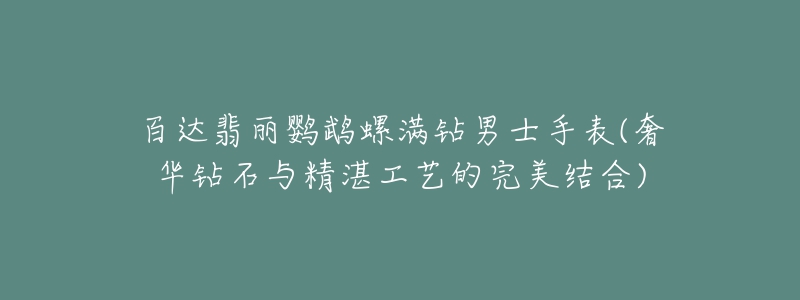 百达翡丽鹦鹉螺满钻男士手表(奢华钻石与精湛工艺的完美结合)